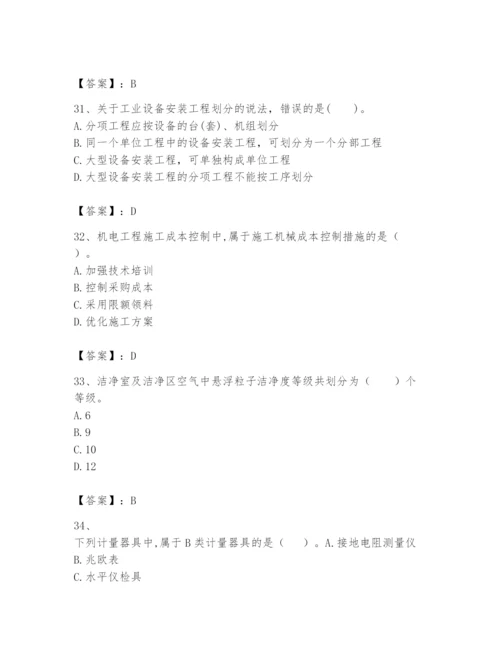 【答案】：B

31、关于工业设备安装工程划分的说法，错误的是(　　)。
A.分项工程应按设备的台(套)、机组划分
B.同一个单位工程中的设备安装工程，可划分为一个分部工程
C.大型设备安装工程，可单独构成单位工程
D.大型设备安装工程的分项工程不能按工序划分

【答案】：D

32、机电工程施工成本控制中,属于施工机械成本控制措施的是（　　）。
A.加强技术培训
B.控制采购成本
C.采用限额领料
D.优化施工方案

【答案】：D

33、洁净室及洁净区空气中悬浮粒子洁净度等级共划分为（　　）个等级。
A.6
B.9
C.10
D.12

【答案】：B

34、
下列计量器具中,属于B类计量器具的是（　　）。A.接地电阻测量仪
B.兆欧表
C.水平仪检具